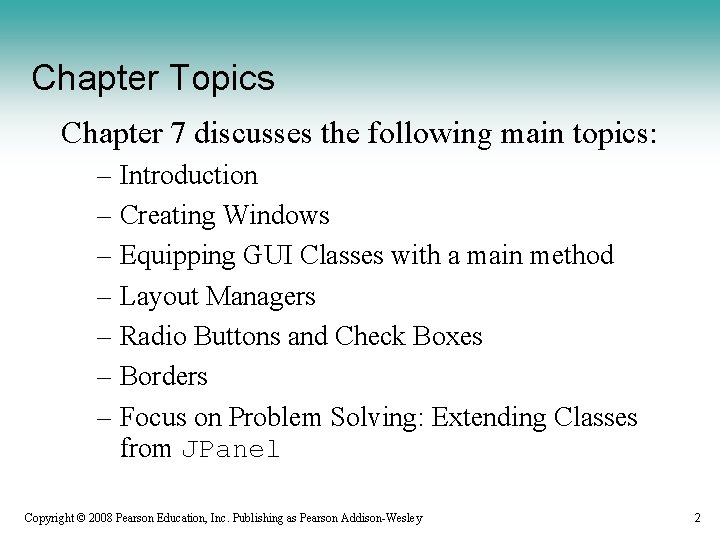 Chapter Topics

Chapter 7 discusses the following main topics:

– Introduction
– Creating Windows
– Equipping GUI Classes with a main method
– Layout Managers
– Radio Buttons and Check Boxes
– Borders
– Focus on Problem Solving: Extending Classes from JPanel

Copyright © 2008 Pearson Education, Inc. Publishing as Pearson Addison-Wesley

2